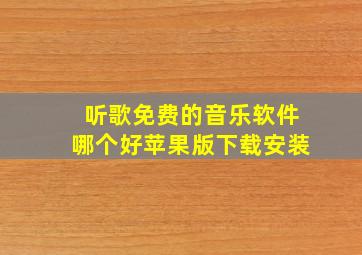 听歌免费的音乐软件
哪个好苹果版下载安装